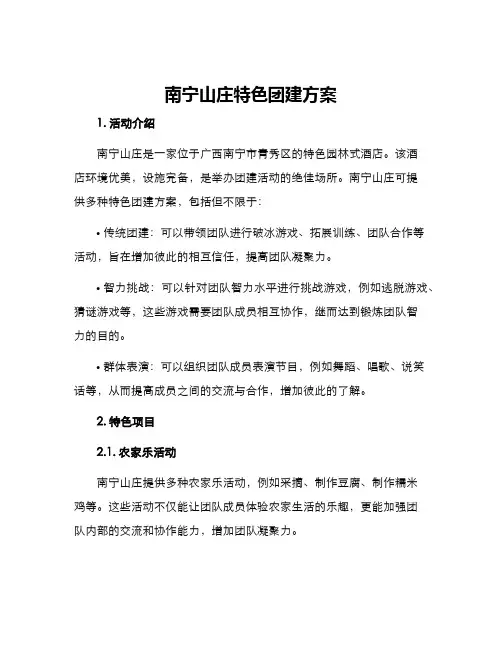 南宁山庄特色团建方案

1. 活动介绍

南宁山庄是一家位于广西南宁市青秀区的特色园林式酒店。该酒店环境优美，设施完备，是举办团建活动的绝佳场所。南宁山庄可提供多种特色团建方案，包括但不限于：

• 传统团建：可以带领团队进行破冰游戏、拓展训练、团队合作等活动，旨在增加彼此的相互信任，提高团队凝聚力。

• 智力挑战：可以针对团队智力水平进行挑战游戏，例如逃脱游戏、猜谜游戏等，这些游戏需要团队成员相互协作，继而达到锻炼团队智力的目的。

• 群体表演：可以组织团队成员表演节目，例如舞蹈、唱歌、说笑话等，从而提高成员之间的交流与合作，增加彼此的了解。

2. 特色项目

2.1. 农家乐活动

南宁山庄提供多种农家乐活动，例如采摘、制作豆腐、制作糯米鸡等。这些活动不仅能让团队成员体验农家生活的乐趣，更能加强团队内部的交流和协作能力，增加团队凝聚力。